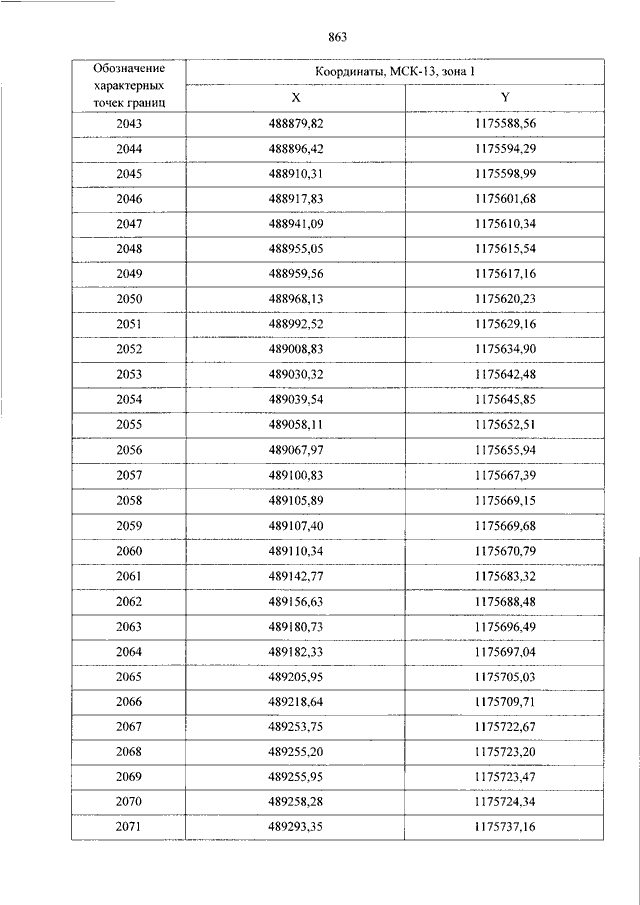 863

| Обозначение характерных точек границ | Координаты, МСК-13, зона 1 | |
|---|---|---|
| | X | Y |
| 2043 | 488879,82 | 1175588,56 |
| 2044 | 488896,42 | 1175594,29 |
| 2045 | 488910,31 | 1175598,99 |
| 2046 | 488917,83 | 1175601,68 |
| 2047 | 488941,09 | 1175610,34 |
| 2048 | 488955,05 | 1175615,54 |
| 2049 | 488959,56 | 1175617,16 |
| 2050 | 488968,13 | 1175620,23 |
| 2051 | 488992,52 | 1175629,16 |
| 2052 | 489008,83 | 1175634,90 |
| 2053 | 489030,32 | 1175642,48 |
| 2054 | 489039,54 | 1175645,85 |
| 2055 | 489058,11 | 1175652,51 |
| 2056 | 489067,97 | 1175655,94 |
| 2057 | 489100,83 | 1175667,39 |
| 2058 | 489105,89 | 1175669,15 |
| 2059 | 489107,40 | 1175669,68 |
| 2060 | 489110,34 | 1175670,79 |
| 2061 | 489142,77 | 1175683,32 |
| 2062 | 489156,63 | 1175688,48 |
| 2063 | 489180,73 | 1175696,49 |
| 2064 | 489182,33 | 1175697,04 |
| 2065 | 489205,95 | 1175705,03 |
| 2066 | 489218,64 | 1175709,71 |
| 2067 | 489253,75 | 1175722,67 |
| 2068 | 489255,20 | 1175723,20 |
| 2069 | 489255,95 | 1175723,47 |
| 2070 | 489258,28 | 1175724,34 |
| 2071 | 489293,35 | 1175737,16 |